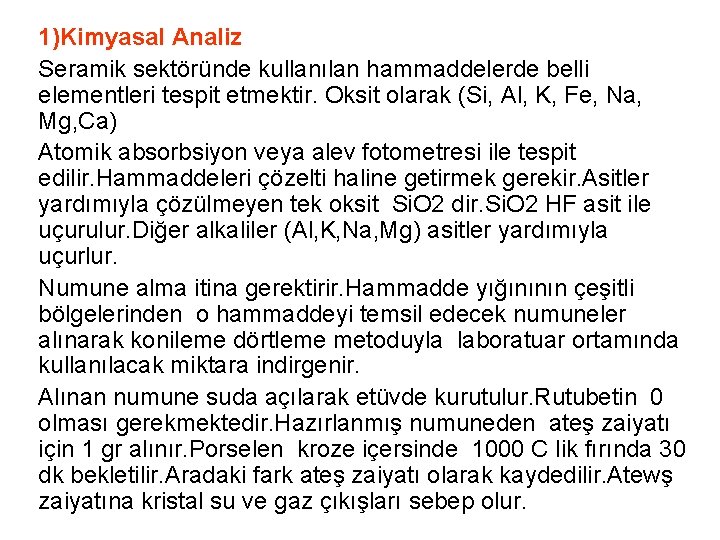 1)Kimyasal Analiz

Seramik sektöründe kullanılan hammaddelerde belli elementleri tespit etmektir. Oksit olarak (Si, Al, K, Fe, Na, Mg,Ca)

Atomik absorbsiyon veya alev fotometresi ile tespit edilir.Hammaddeleri çözelti haline getirmek gerekir.Asitler yardımıyla çözülmeyen tek oksit SiO2 dir.SiO2 HF asit ile uçurulur.Diğer alkaliler (Al,K,Na,Mg) asitler yardımıyla uçurlur.

Numune alma itina gerektirir.Hammadde yığınının çeşitli bölgelerinden o hammaddeyi temsil edecek numuneler alınarak konileme dörtleme metoduyla laboratuar ortamında kullanılacak miktara indirgenir.

Alınan numune suda açılarak etüvde kurutulur.Rutubetin 0 olması gerekmektedir.Hazırlanmış numuneden ateş zaiyatı için 1 gr alınır.Porselen kroze içersinde 1000 C lik fırında 30 dk bekletilir.Aradaki fark ateş zaiyatı olarak kaydedilir.Atewş zaiyatına kristal su ve gaz çıkışları sebep olur.